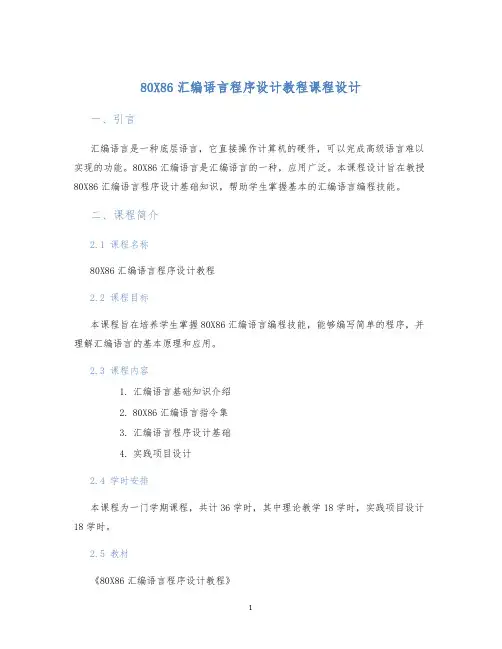 80X86 汇编语言程序设计教程课程设计

一、引言

汇编语言是一种底层语言，它直接操作计算机的硬件，可以完成高级语言难以实现的功能。80X86 汇编语言是汇编语言的一种，应用广泛。本课程设计旨在教授 80X86 汇编语言程序设计基础知识，帮助学生掌握基本的汇编语言编程技能。

二、课程简介

2.1 课程名称

80X86 汇编语言程序设计教程

2.2 课程目标

本课程旨在培养学生掌握 80X86 汇编语言编程技能，能够编写简单的程序，并理解汇编语言的基本原理和应用。

2.3 课程内容

1. 汇编语言基础知识介绍
2. 80X86 汇编语言指令集
3. 汇编语言程序设计基础
4. 实践项目设计

2.4 学时安排

本课程为一门学期课程，共计 36 学时，其中理论教学 18 学时，实践项目设计 18 学时。

2.5 教材

《80X86 汇编语言程序设计教程》

1